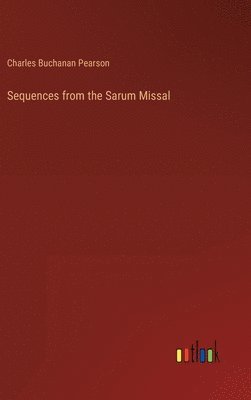 Charles Buchanan Pearson

Sequences from the Sarum Missal

outlook